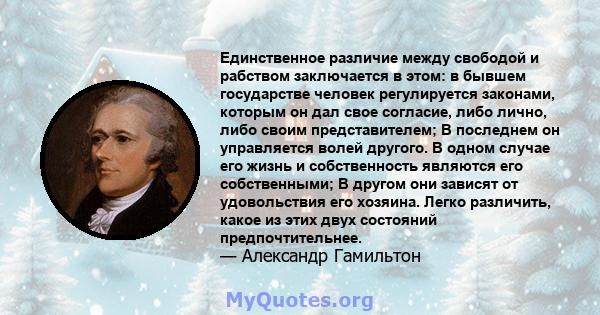 Единственное различие между свободой и рабством заключается в этом: в бывшем государстве человек регулируется законами, которым он дал свое согласие, либо лично, либо своим представителем; В последнем он управляется волей другого. В одном случае его жизнь и собственность являются его собственными; В другом они зависят от удовольствия его хозяина. Легко различить, какое из этих двух состояний предпочтительнее.
— Александр Гамильтон

MyQuotes.org